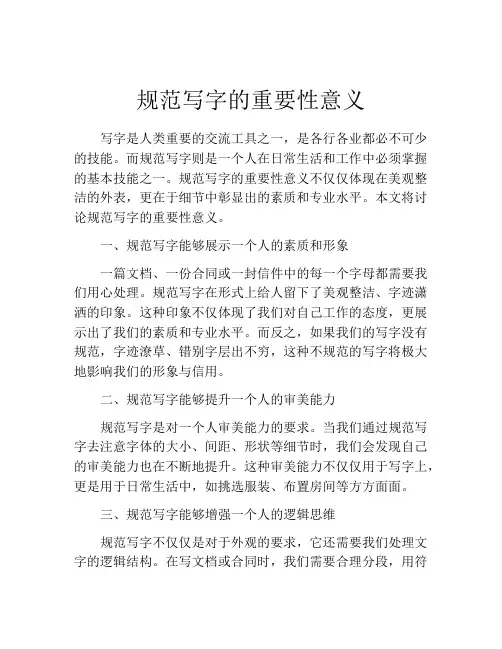 规范写字的重要性意义

写字是人类重要的交流工具之一，是各行各业都必不可少的技能。而规范写字则是一个人在日常生活和工作中必须掌握的基本技能之一。规范写字的重要性意义不仅仅体现在美观整洁的外表，更在于细节中彰显出的素质和专业水平。本文将讨论规范写字的重要性意义。

一、规范写字能够展示一个人的素质和形象

一篇文档、一份合同或一封信件中的每一个字母都需要我们用心处理。规范写字在形式上给人留下了美观整洁、字迹潇洒的印象。这种印象不仅体现了我们对自己工作的态度，更展示出了我们的素质和专业水平。而反之，如果我们的写字没有规范，字迹潦草、错别字层出不穷，这种不规范的写字将极大地影响我们的形象与信用。

二、规范写字能够提升一个人的审美能力

规范写字是对一个人审美能力的要求。当我们通过规范写字去注意字体的大小、间距、形状等细节时，我们会发现自己的审美能力也在不断地提升。这种审美能力不仅仅用于写字上，更是用于日常生活中，如挑选服装、布置房间等方方面面。

三、规范写字能够增强一个人的逻辑思维

规范写字不仅仅是对于外观的要求，它还需要我们处理文字的逻辑结构。在写文档或合同时，我们需要合理分段，用符